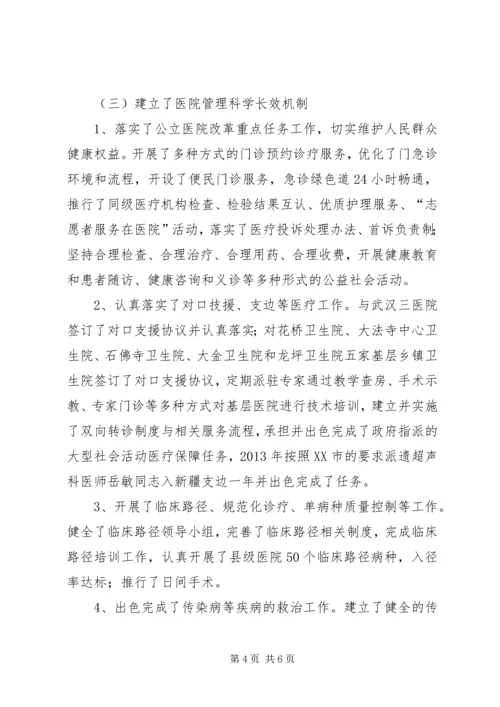 （三）建立了医院管理科学长效机制

1、落实了公立医院改革重点任务工作，切实维护人民群众健康权益。开展了多种方式的门诊预约诊疗服务，优化了门急诊环境和流程，开设了便民门诊服务，急诊绿色道24小时畅通，推行了同级医疗机构检查、检验结果互认、优质护理服务、“志愿者服务在医院”活动，落实了医疗投诉处理办法、首诉负责制；坚持合理检查、合理治疗、合理用药、合理收费，开展健康教育和患者随访、健康咨询和义诊等多种形式的公益社会活动。

2、认真落实了对口技援、支边等医疗工作。与武汉三医院签订了对口支援协议并认真落实；对花桥卫生院、大法寺中心卫生院、石佛寺卫生院、大金卫生院和龙坪卫生院五家基层乡镇卫生院签订了对口支援协议，定期派驻专家通过教学查房、手术示教、专家门诊等多种方式对基层医院进行技术培训，建立并实施了双向转诊制度与相关服务流程，承担并出色完成了政府指派的大型社会活动医疗保障任务，2013年按照XX市的要求派遣超声科医师岳敏同志入新疆支边一年并出色完成了任务。

3、开展了临床路径、规范化诊疗、单病种质量控制等工作。健全了临床路径领导小组，完善了临床路径相关制度，完成临床路径培训工作，认真开展了县级医院50个临床路径病种，入径率达标；推行了日间手术。

4、出色完成了传染病等疾病的救治工作。建立了健全的传

第4页 共6页